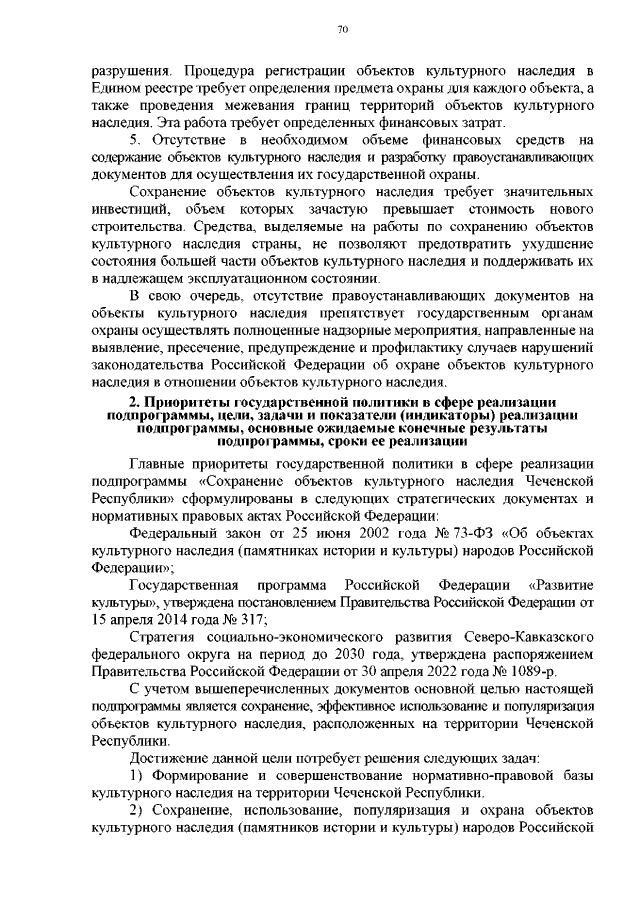 70

разрушения. Процедура регистрации объектов культурного наследия в Едином реестре требует определения предмета охраны для каждого объекта, а также проведения межевания границ территорий объектов культурного наследия. Эта работа требует определенных финансовых затрат.

5. Отсутствие в необходимом объеме финансовых средств на содержание объектов культурного наследия и разработку правоустанавливающих документов для осуществления их государственной охраны.

Сохранение объектов культурного наследия требует значительных инвестиций, объем которых зачастую превышает стоимость нового строительства. Средства, выделяемые на работы по сохранению объектов культурного наследия страны, не позволяют предотвратить ухудшение состояния большей части объектов культурного наследия и поддерживать их в надлежащем эксплуатационном состоянии.

В свою очередь, отсутствие правоустанавливающих документов на объекты культурного наследия препятствует государственным органам охраны осуществлять полноценные надзорные мероприятия, направленные на выявление, пресечение, предупреждение и профилактику случаев нарушений законодательства Российской Федерации об охране объектов культурного наследия в отношении объектов культурного наследия.

2. Приоритеты государственной политики в сфере реализации подпрограммы, цели, задачи и показатели (индикаторы) реализации подпрограммы, основные ожидаемые конечные результаты подпрограммы, сроки ее реализации

Главные приоритеты государственной политики в сфере реализации подпрограммы «Сохранение объектов культурного наследия Чеченской Республики» сформулированы в следующих стратегических документах и нормативных правовых актах Российской Федерации:

Федеральный закон от 25 июня 2002 года № 73-ФЗ «Об объектах культурного наследия (памятниках истории и культуры) народов Российской Федерации»;

Государственная программа Российской Федерации «Развитие культуры», утверждена постановлением Правительства Российской Федерации от 15 апреля 2014 года № 317;

Стратегия социально-экономического развития Северо-Кавказского федерального округа на период до 2030 года, утверждена распоряжением Правительства Российской Федерации от 30 апреля 2022 года № 1089-р.

С учетом вышеперечисленных документов основной целью настоящей подпрограммы является сохранение, эффективное использование и популяризация объектов культурного наследия, расположенных на территории Чеченской Республики.

Достижение данной цели потребует решения следующих задач:

1) Формирование и совершенствование нормативно-правовой базы культурного наследия на территории Чеченской Республики.

2) Сохранение, использование, популяризация и охрана объектов культурного наследия (памятников истории и культуры) народов Российской